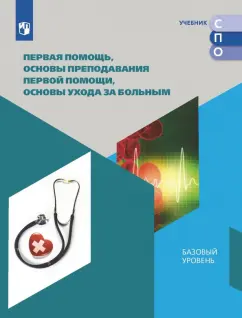 УЧЕБНИК С П О

ПЕРВАЯ ПОМОЩЬ, ОСНОВЫ ПРЕПОДАВАНИЯ ПЕРВОЙ ПОМОЩИ, ОСНОВЫ УХОДА ЗА БОЛЬНЫМ

БАЗОВЫЙ УРОВЕНЬ